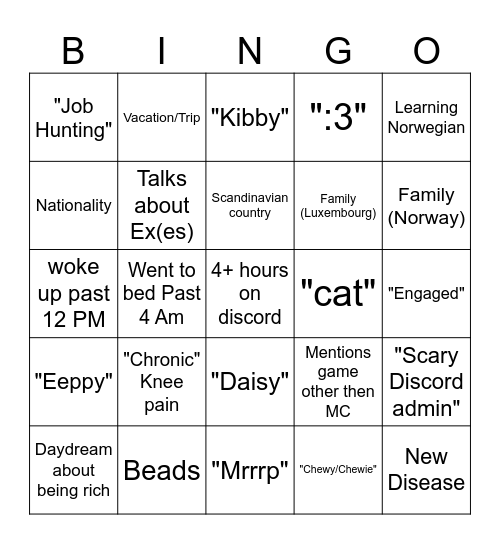 | B | I | N | G | O |
|---|---|---|---|---|
| "Job Hunting" | Vacation/Trip | "Kibby" | ":3" | Learning Norwegian |
| Nationality | Talks about Ex(es) | Scandinavian country | Family (Luxembourg) | Family (Norway) |
| woke up past 12 PM | Went to bed Past 4 Am | 4+ hours on discord | "cat" | "Engaged" |
| "Eeppy" | "Chronic" Knee pain | "Daisy" | Mentions game other then MC | "Scary Discord admin" |
| Daydream about being rich | Beads | "Mrrrp" | "Chewy/Chewie" | New Disease |